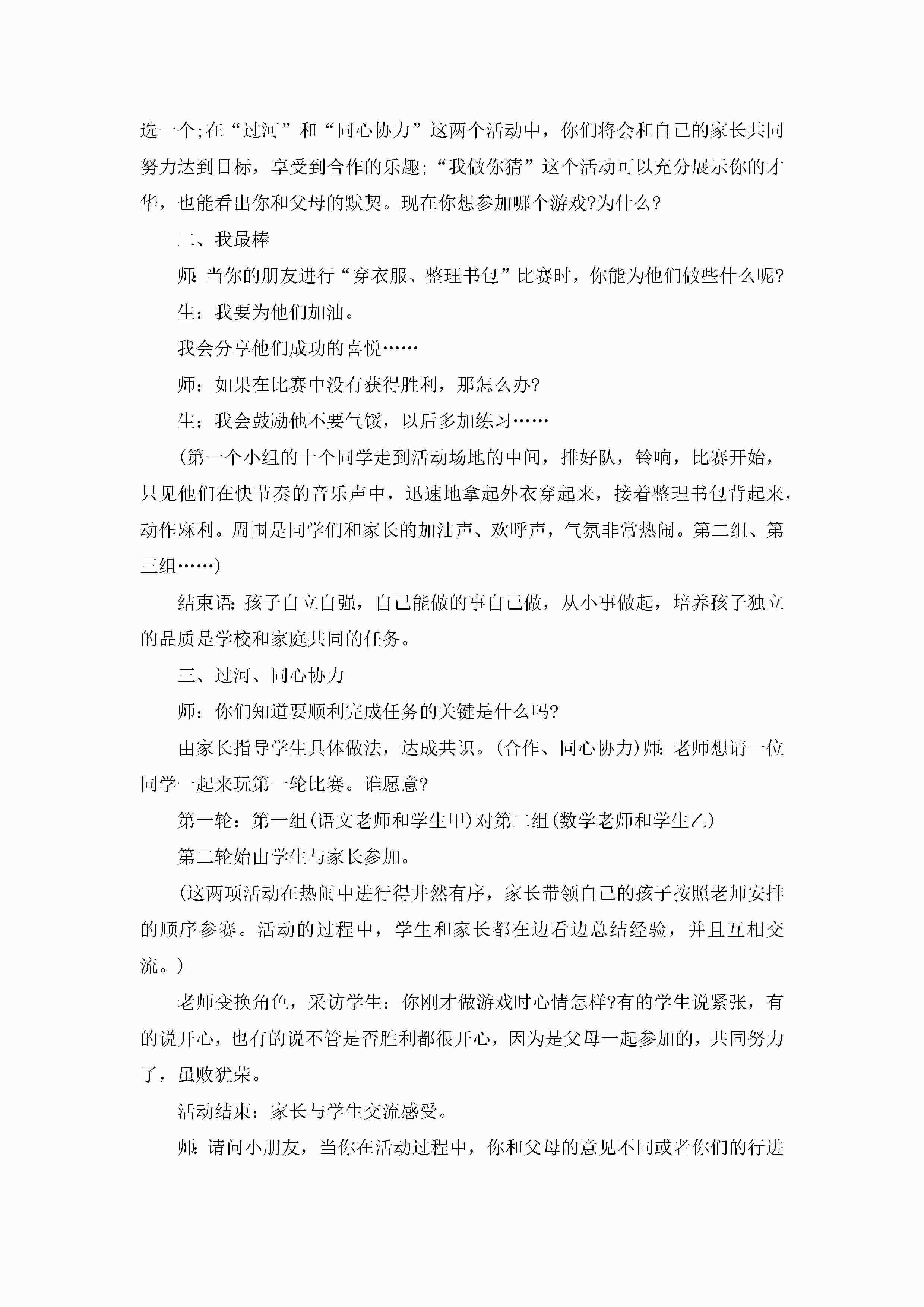 选一个;在“过河”和“同心协力”这两个活动中，你们将会和自己的家长共同努力达到目标，享受到合作的乐趣;“我做你猜”这个活动可以充分展示你的才华，也能看出你和父母的默契。现在你想参加哪个游戏?为什么?

二、我最棒

师:当你的朋友进行“穿衣服、整理书包”比赛时，你能为他们做些什么呢?

生：我要为他们加油。

我会分享他们成功的喜悦……

师：如果在比赛中没有获得胜利，那怎么办?

生：我会鼓励他不要气馁，以后多加练习……

(第一个小组的十个同学走到活动场地的中间，排好队，铃响，比赛开始，只见他们在快节奏的音乐声中，迅速地拿起外衣穿起来，接着整理书包背起来，动作麻利。周围是同学们和家长的加油声、欢呼声，气氛非常热闹。第二组、第三组……)

结束语:孩子自立自强，自己能做的事自己做，从小事做起，培养孩子独立的品质是学校和家庭共同的任务。

三、过河、同心协力

师：你们知道要顺利完成任务的关键是什么吗?

由家长指导学生具体做法，达成共识。(合作、同心协力)师:老师想请一位同学一起来玩第一轮比赛。谁愿意?

第一轮：第一组(语文老师和学生甲)对第二组(数学老师和学生乙)

第二轮始由学生与家长参加。

(这两项活动在热闹中进行得井然有序，家长带领自己的孩子按照老师安排的顺序参赛。活动的过程中，学生和家长都在边看边总结经验，并且互相交流。)

老师变换角色，采访学生：你刚才做游戏时心情怎样?有的学生说紧张，有的说开心，也有的说不管是否胜利都很开心，因为是父母一起参加的，共同努力了，虽败犹荣。

活动结束：家长与学生交流感受。

师:请问小朋友，当你在活动过程中，你和父母的意见不同或者你们的行进